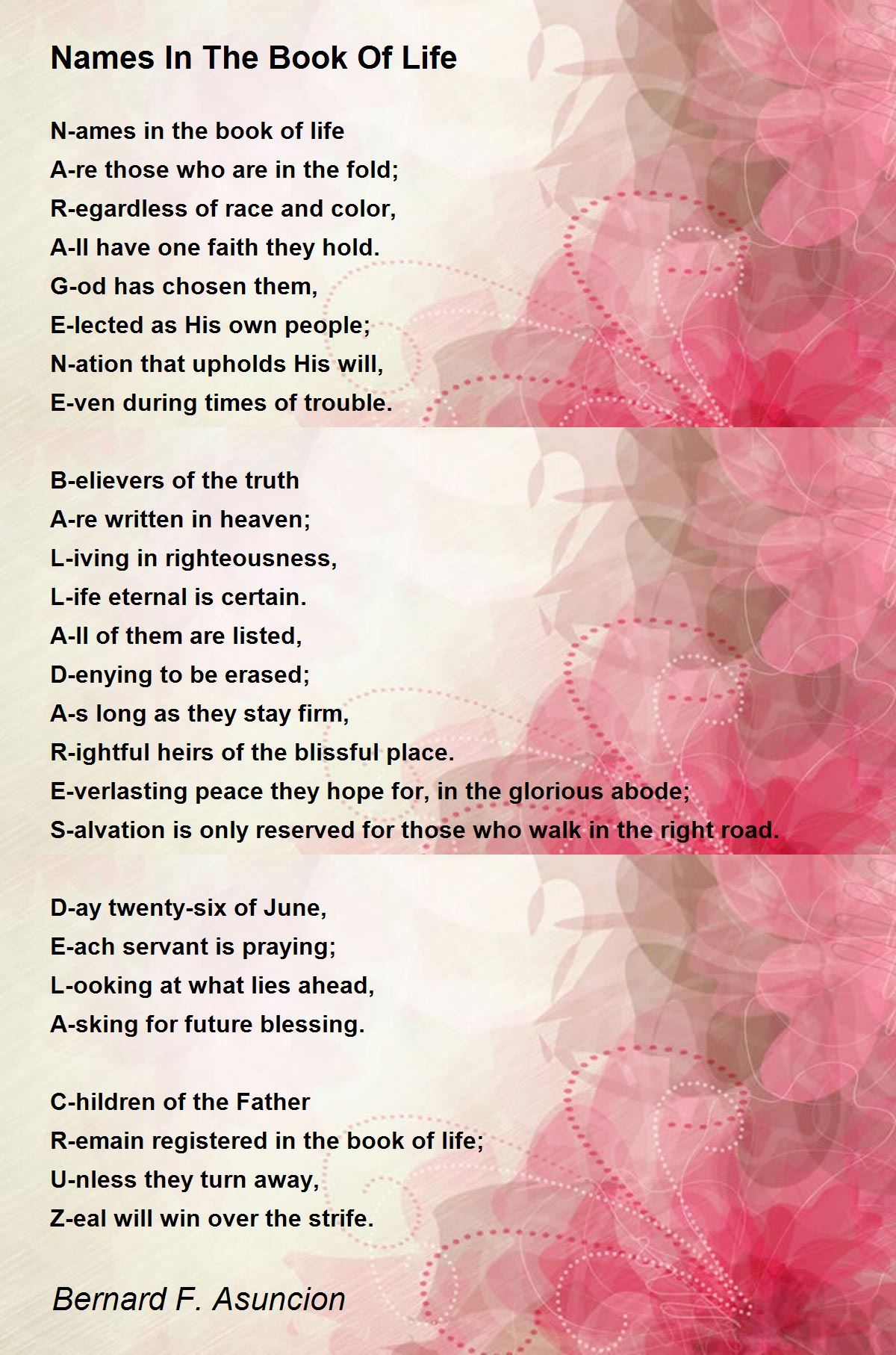 Names In The Book Of Life

N-ames in the book of life
A-re those who are in the fold;
R-egardless of race and color,
A-ll have one faith they hold.
G-od has chosen them,
E-lected as His own people;
N-ation that upholds His will,
E-ven during times of trouble.

B-elievers of the truth
A-re written in heaven;
L-iving in righteousness,
L-ife eternal is certain.
A-ll of them are listed,
D-enying to be erased;
A-s long as they stay firm,
R-ightful heirs of the blissful place.
E-verlasting peace they hope for, in the glorious abode;
S-alvation is only reserved for those who walk in the right road.

D-ay twenty-six of June,
E-ach servant is praying;
L-ooking at what lies ahead,
A-sking for future blessing.

C-hildren of the Father
R-emain registered in the book of life;
U-nless they turn away,
Z-eal will win over the strife.

Bernard F. Asuncion